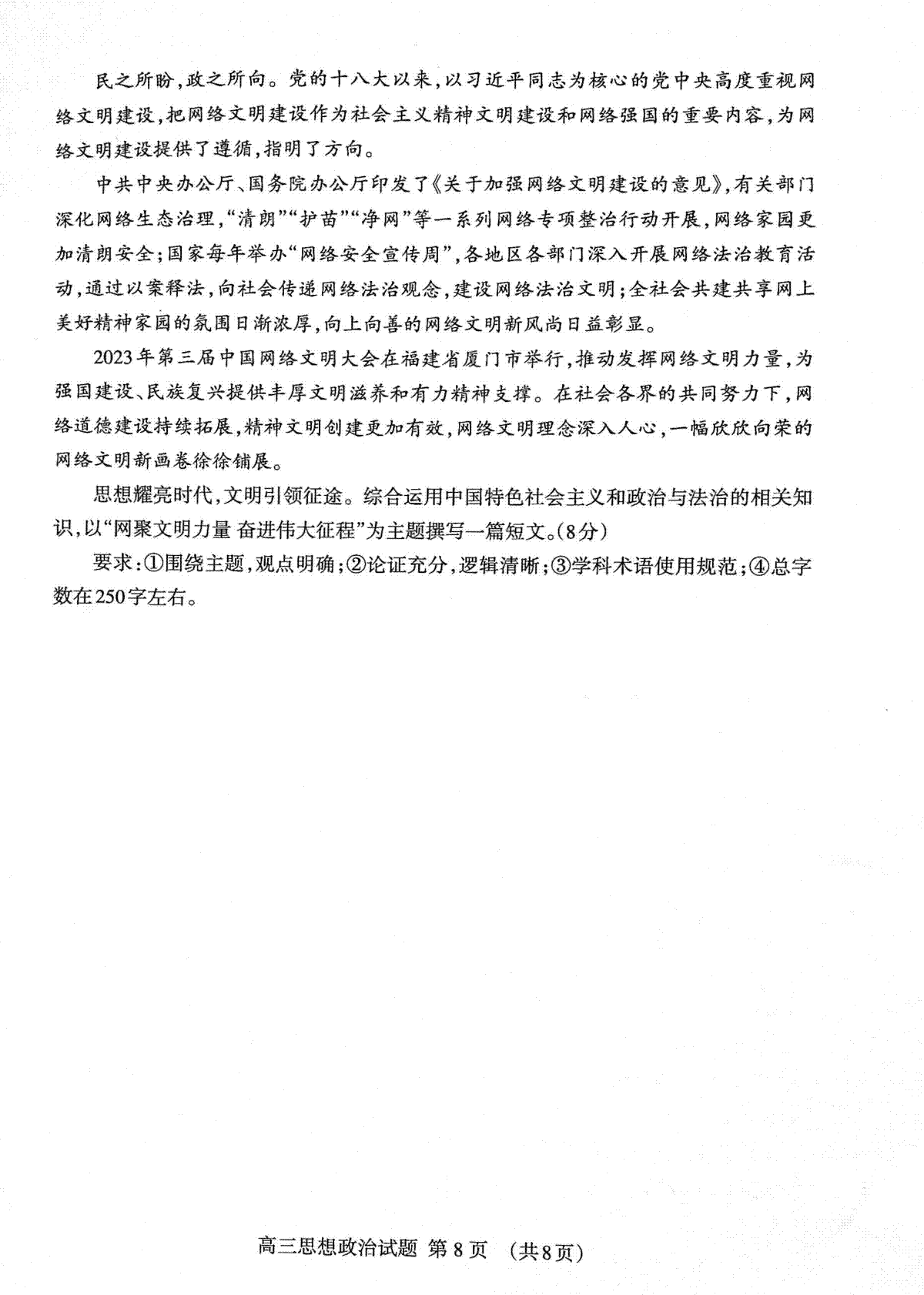 民之所盼，政之所向。党的十八大以来，以习近平同志为核心的党中央高度重视网络文明建设，把网络文明建设作为社会主义精神文明建设和网络强国的重要内容，为网络文明建设提供了遵循，指明了方向。

中共中央办公厅、国务院办公厅印发了《关于加强网络文明建设的意见》，有关部门深化网络生态治理，“清朗”“护苗”“净网”等一系列网络专项整治行动开展，网络家园更加清朗安全；国家每年举办“网络安全宣传周”，各地区各部门深入开展网络法治教育活动，通过以案释法，向社会传递网络法治观念，建设网络法治文明；全社会共建共享网上美好精神家园的氛围日渐浓厚，向上向善的网络文明新风尚日益彰显。

2023年第三届中国网络文明大会在福建省厦门市举行，推动发挥网络文明力量，为强国建设、民族复兴提供丰厚文明滋养和有力精神支撑。在社会各界的共同努力下，网络道德建设持续拓展，精神文明创建更加有效，网络文明理念深入人心，一幅欣欣向荣的网络文明新画卷徐徐铺展。

思想耀亮时代，文明引领征途。综合运用中国特色社会主义和政治与法治的相关知识，以“网聚文明力量 奋进伟大征程”为主题撰写一篇短文。(8分)

要求：①围绕主题，观点明确；②论证充分，逻辑清晰；③学科术语使用规范；④总字数在250字左右。

高三思想政治试题 第8页 (共8页)